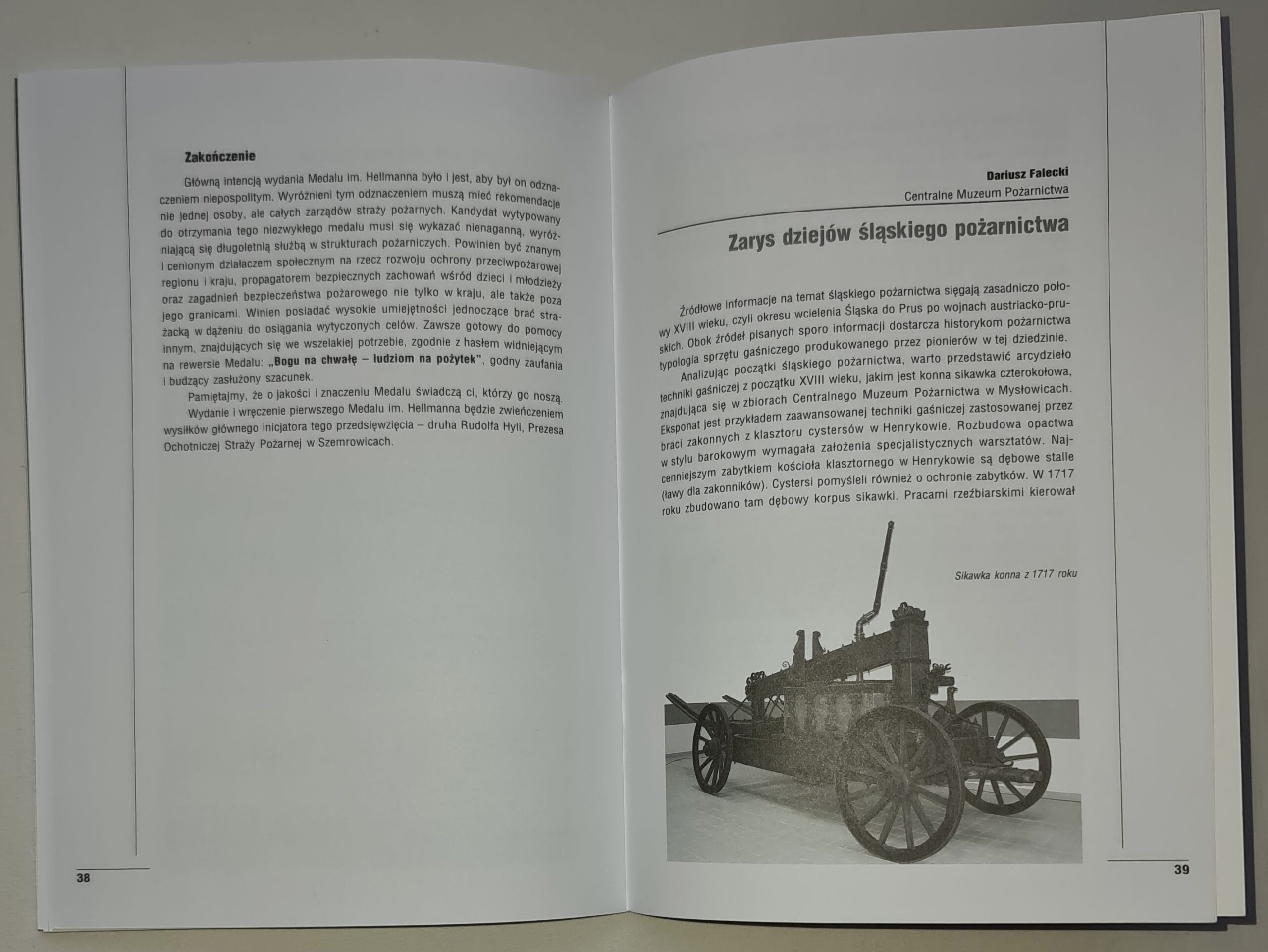 Zakończenie

Główną intencją wydania Medalu im. Hellmanna było i jest, aby był on odznaczeniem niepospolitym. Wyróżnieni tym odznaczeniem muszą mieć rekomendacje nie jednej osoby, ale całych zarządów straży pożarnych. Kandydat wytypowany do otrzymania tego niezwykłego medalu musi się wykazać nienaganną, wyróżniającą się długoletnią służbą w strukturach pożarniczych. Powinien być znanym i cenionym działaczem społecznym na rzecz rozwoju ochrony przeciwpożarowej regionu i kraju, propagatorem bezpiecznych zachowań wśród dzieci i młodzieży oraz zagadnień bezpieczeństwa pożarowego nie tylko w kraju, ale także poza jego granicami. Winien posiadać wysokie umiejętności jednoczące brać strażacką w dążeniu do osiągania wytyczonych celów. Zawsze gotowy do pomocy innym, znajdujących się we wszelakiej potrzebie, zgodnie z hasłem widniejącym na rewersie Medalu: „Bogu na chwałę – ludziom na pożytek", godny zaufania i budzący zasłużony szacunek.

Pamiętajmy, że o jakości i znaczeniu Medalu świadczą ci, którzy go noszą.

Wydanie i wręczenie pierwszego Medalu im. Hellmanna będzie zwieńczeniem wysiłków głównego inicjatora tego przedsięwzięcia – druha Rudolfa Hyli, Prezesa Ochotniczej Straży Pożarnej w Szemrowicach.

38

Dariusz Falecki
Centralne Muzeum Pożarnictwa

Zarys dziejów śląskiego pożarnictwa

Źródłowe informacje na temat śląskiego pożarnictwa sięgają zasadniczo połowy XVIII wieku, czyli okresu wcielenia Śląska do Prus po wojnach austriacko-pruskich. Obok źródeł pisanych sporo informacji dostarcza historykom pożarnictwa typologia sprzętu gaśniczego produkowanego przez pionierów w tej dziedzinie.

Analizując początki śląskiego pożarnictwa, warto przedstawić arcydzieło techniki gaśniczej z początku XVIII wieku, jakim jest konna sikawka czterokołowa, znajdująca się w zbiorach Centralnego Muzeum Pożarnictwa w Mysłowicach. Eksponat jest przykładem zaawansowanej techniki gaśniczej zastosowanej przez braci zakonnych z klasztoru cystersów w Henrykowie. Rozbudowa opactwa w stylu barokowym wymagała założenia specjalistycznych warsztatów. Najcenniejszym zabytkiem kościoła klasztornego w Henrykowie są dębowe stalle (ławy dla zakonników). Cystersi pomyśleli również o ochronie zabytków. W 1717 roku zbudowano tam dębowy korpus sikawki. Pracami rzeźbiarskimi kierował

Sikawka konna z 1717 roku

39